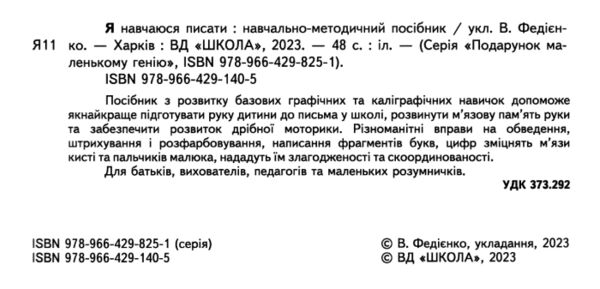 Я11

Я навчаюся писати : навчально-методичний посібник / укл. В. Федієнко. — Харків : ВД «ШКОЛА», 2023. — 48 с. : іл. — (Серія «Подарунок маленькому генію», ISBN 978-966-429-825-1).
ISBN 978-966-429-140-5

Посібник з розвитку базових графічних та каліграфічних навичок допоможе якнайкраще підготувати руку дитини до письма у школі, розвинути м'язову пам'ять руки та забезпечити розвиток дрібної моторики. Різноманітні вправи на обведення, штрихування і розфарбовування, написання фрагментів букв, цифр зміцнять м'язи кисті та пальчиків малюка, нададуть їм злагодженості та скоординованості.

Для батьків, вихователів, педагогів та маленьких розумничків.

УДК 373.292

ISBN 978-966-429-825-1 (серія)
ISBN 978-966-429-140-5

© В. Федієнко, укладання, 2023
© ВД «ШКОЛА», 2023